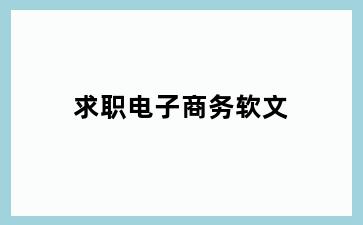 求职电子商务软文